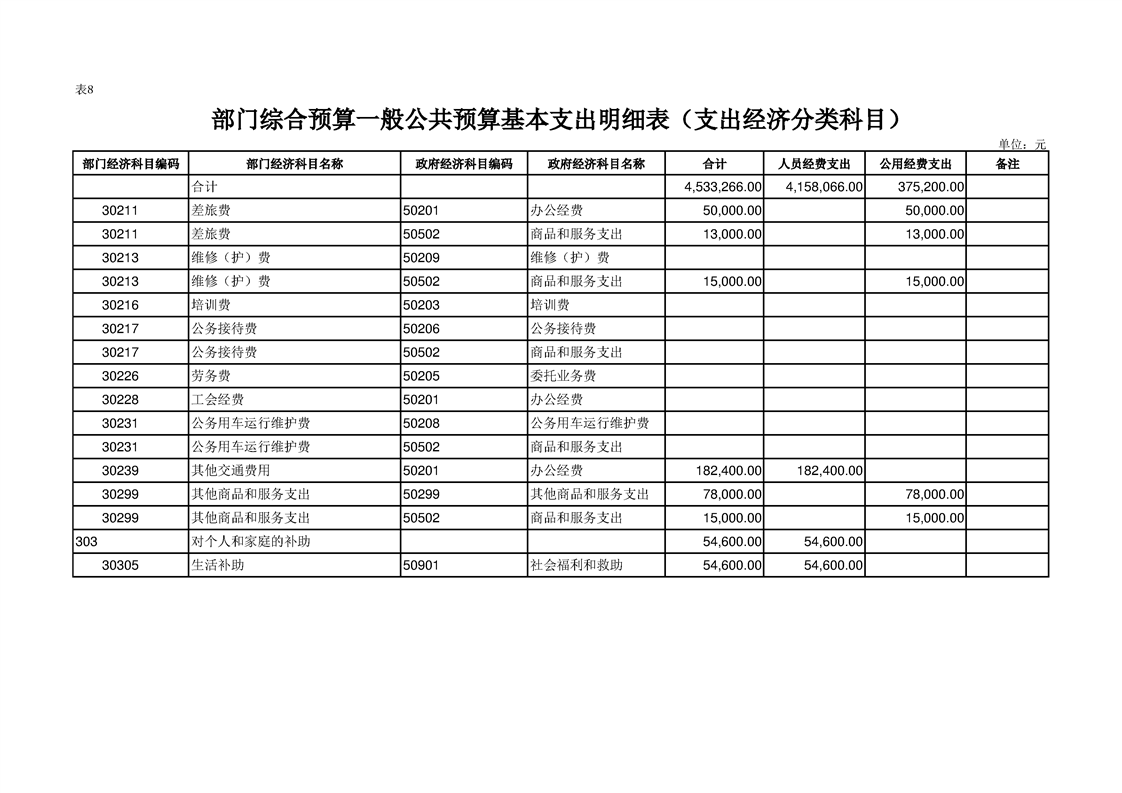 表8

部门综合预算一般公共预算基本支出明细表（支出经济分类科目）

单位：元

| 部门经济科目编码 | 部门经济科目名称 | 政府经济科目编码 | 政府经济科目名称 | 合计 | 人员经费支出 | 公用经费支出 | 备注 |
|---|---|---|---|---|---|---|---|
| | 合计 | | | 4,533,266.00 | 4,158,066.00 | 375,200.00 | |
| 30211 | 差旅费 | 50201 | 办公经费 | 50,000.00 | | 50,000.00 | |
| 30211 | 差旅费 | 50502 | 商品和服务支出 | 13,000.00 | | 13,000.00 | |
| 30213 | 维修（护）费 | 50209 | 维修（护）费 | | | | |
| 30213 | 维修（护）费 | 50502 | 商品和服务支出 | 15,000.00 | | 15,000.00 | |
| 30216 | 培训费 | 50203 | 培训费 | | | | |
| 30217 | 公务接待费 | 50206 | 公务接待费 | | | | |
| 30217 | 公务接待费 | 50502 | 商品和服务支出 | | | | |
| 30226 | 劳务费 | 50205 | 委托业务费 | | | | |
| 30228 | 工会经费 | 50201 | 办公经费 | | | | |
| 30231 | 公务用车运行维护费 | 50208 | 公务用车运行维护费 | | | | |
| 30231 | 公务用车运行维护费 | 50502 | 商品和服务支出 | | | | |
| 30239 | 其他交通费用 | 50201 | 办公经费 | 182,400.00 | 182,400.00 | | |
| 30299 | 其他商品和服务支出 | 50299 | 其他商品和服务支出 | 78,000.00 | | 78,000.00 | |
| 30299 | 其他商品和服务支出 | 50502 | 商品和服务支出 | 15,000.00 | | 15,000.00 | |
| 303 | 对个人和家庭的补助 | | | 54,600.00 | 54,600.00 | | |
| 30305 | 生活补助 | 50901 | 社会福利和救助 | 54,600.00 | 54,600.00 | | |